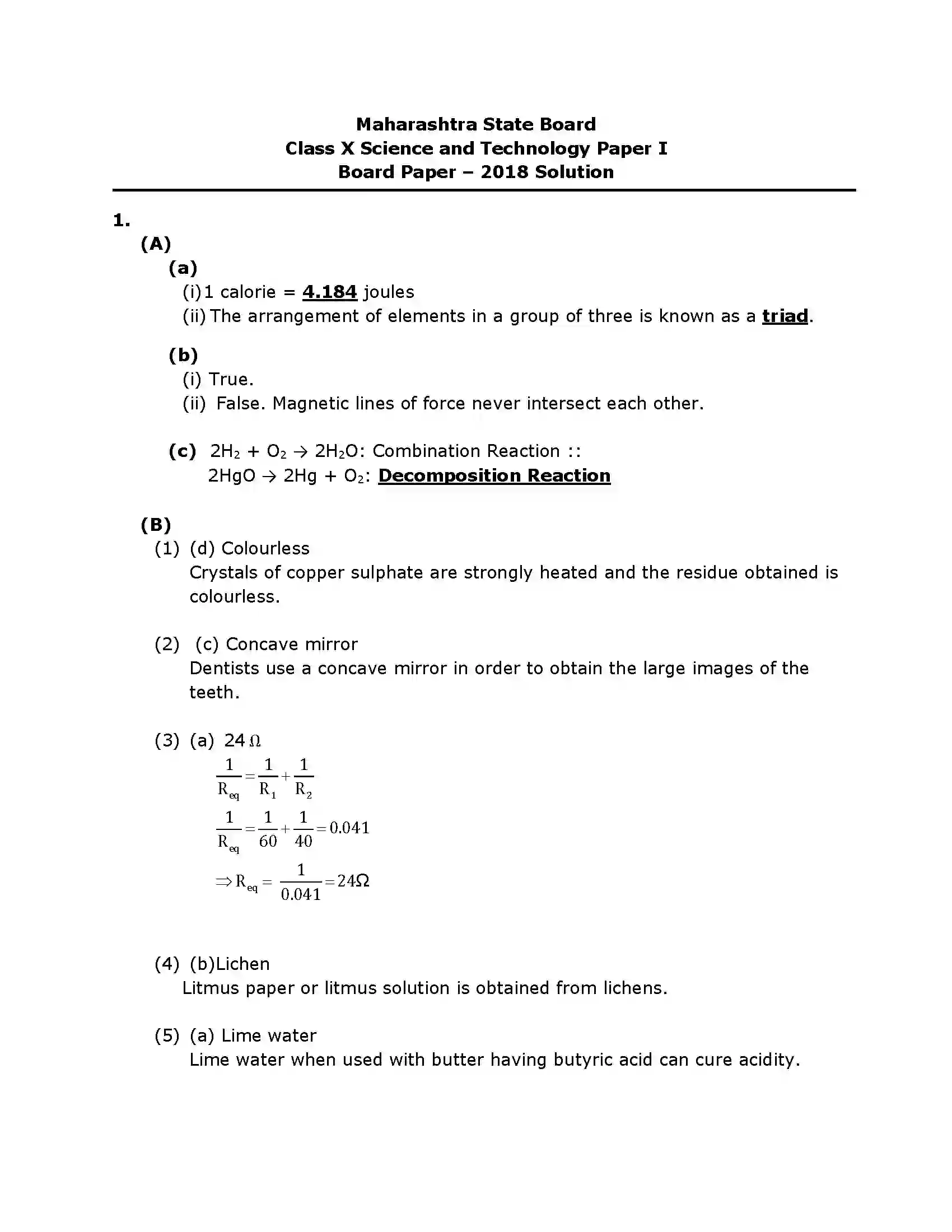 Maharashtra State Board
Class X Science and Technology Paper I
Board Paper – 2018 Solution

1.

(A)

(a)

(i) 1 calorie = 4.184 joules

(ii) The arrangement of elements in a group of three is known as a triad.

(b)

(i) True.

(ii) False. Magnetic lines of force never intersect each other.

(c) $2H_2 + O_2 \rightarrow 2H_2O$: Combination Reaction ::
$2HgO \rightarrow 2Hg + O_2$: Decomposition Reaction

(B)

(1) (d) Colourless
Crystals of copper sulphate are strongly heated and the residue obtained is colourless.

(2) (c) Concave mirror
Dentists use a concave mirror in order to obtain the large images of the teeth.

(3) (a) 24 Ω
$\frac{1}{R_{eq}} = \frac{1}{R_1} + \frac{1}{R_2}$
$\frac{1}{R_{eq}} = \frac{1}{60} + \frac{1}{40} = 0.041$
$\Rightarrow R_{eq} = \frac{1}{0.041} = 24\Omega$

(4) (b)Lichen
Litmus paper or litmus solution is obtained from lichens.

(5) (a) Lime water
Lime water when used with butter having butyric acid can cure acidity.